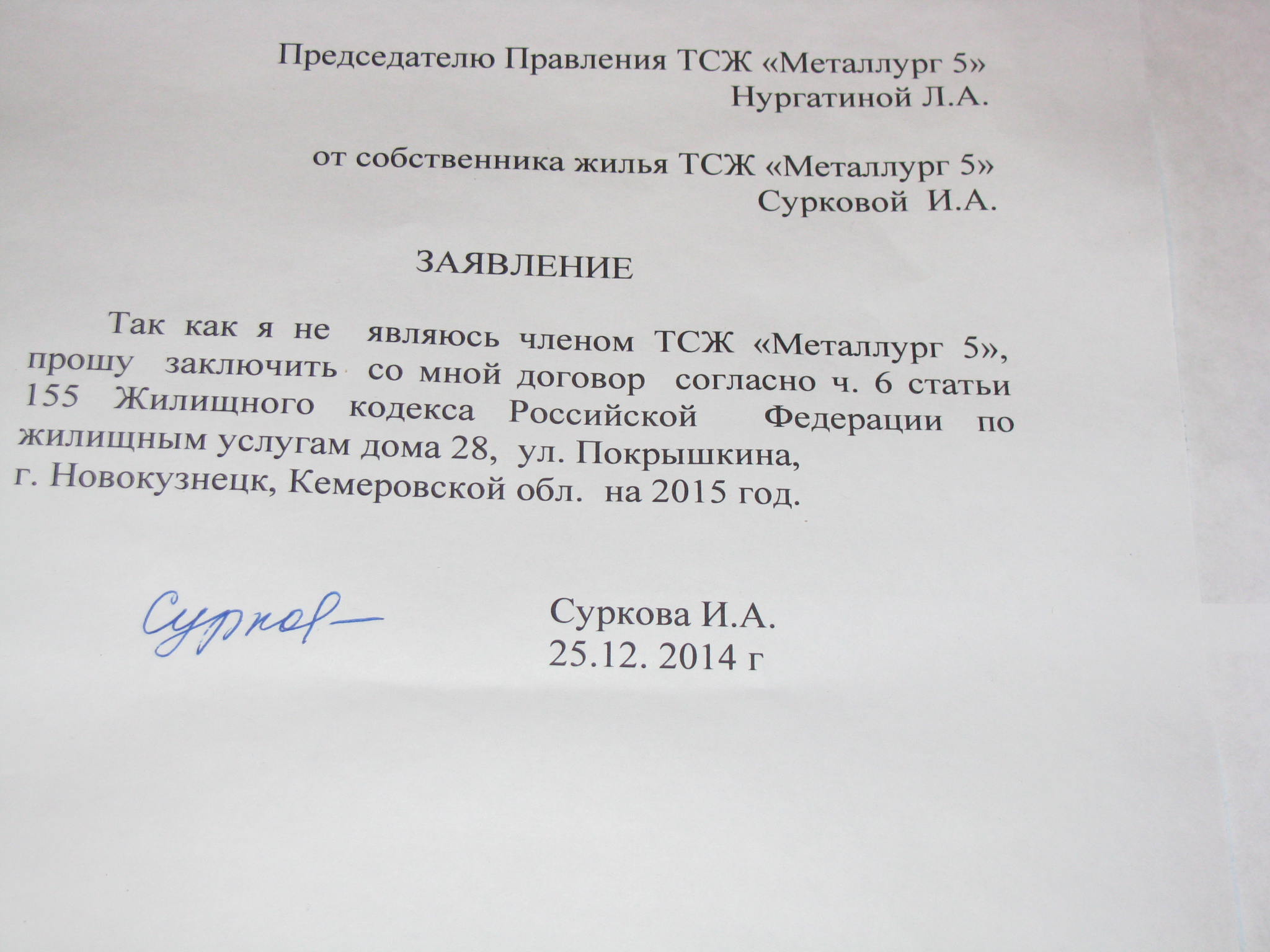 Председателю Правления ТСЖ «Металлург 5»
Нургатиной Л.А.

от собственника жилья ТСЖ «Металлург 5»
Сурковой И.А.

ЗАЯВЛЕНИЕ

Так как я не являюсь членом ТСЖ «Металлург 5», прошу заключить со мной договор согласно ч. 6 статьи 155 Жилищного кодекса Российской Федерации по жилищным услугам дома 28, ул. Покрышкина, г. Новокузнецк, Кемеровской обл. на 2015 год.

Сурков

Суркова И.А.
25.12. 2014 г